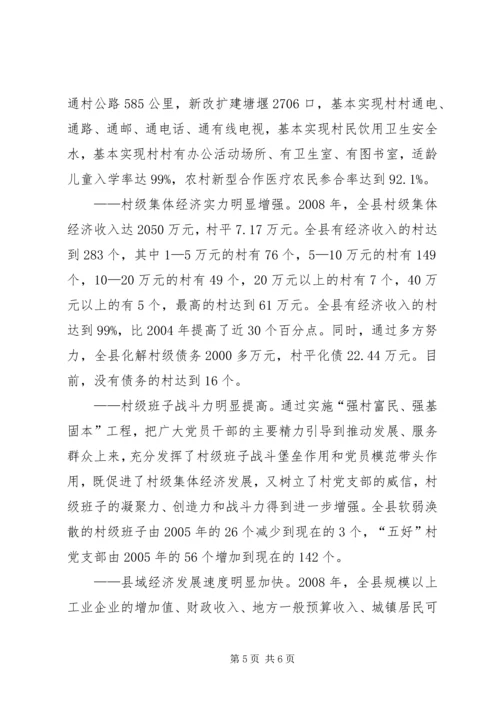 通村公路585公里，新改扩建塘堰2706口，基本实现村村通电、通路、通邮、通电话、通有线电视，基本实现村民饮用卫生安全水，基本实现村村有办公活动场所、有卫生室、有图书室，适龄儿童入学率达99%，农村新型合作医疗农民参合率达到92.1%。

——村级集体经济实力明显增强。2008年，全县村级集体经济收入达2050万元，村平7.17万元。全县有经济收入的村达到283个，其中1—5万元的村有76个，5—10万元的村有149个，10—20万元的村有49个，20万元以上的村有7个，40万元以上的有5个，最高的村达到61万元。全县有经济收入的村达到99%，比2004年提高了近30个百分点。同时，通过多方努力，全县化解村级债务2000多万元，村平化债22.44万元。目前，没有债务的村达到16个。

——村级班子战斗力明显提高。通过实施“强村富民、强基固本”工程，把广大党员干部的主要精力引导到推动发展、服务群众上来，充分发挥了村级班子战斗堡垒作用和党员模范带头作用，既促进了村级集体经济发展，又树立了村党支部的威信，村级班子的凝聚力、创造力和战斗力得到进一步增强。全县软弱涣散的村级班子由2005年的26个减少到现在的3个，“五好”村党支部由2005年的56个增加到现在的142个。

——县域经济发展速度明显加快。2008年，全县规模以上工业企业的增加值、财政收入、地方一般预算收入、城镇居民可

第5页 共6页